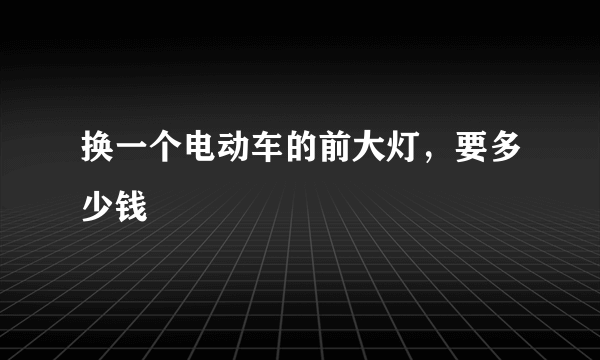 换一个电动车的前大灯，要多少钱